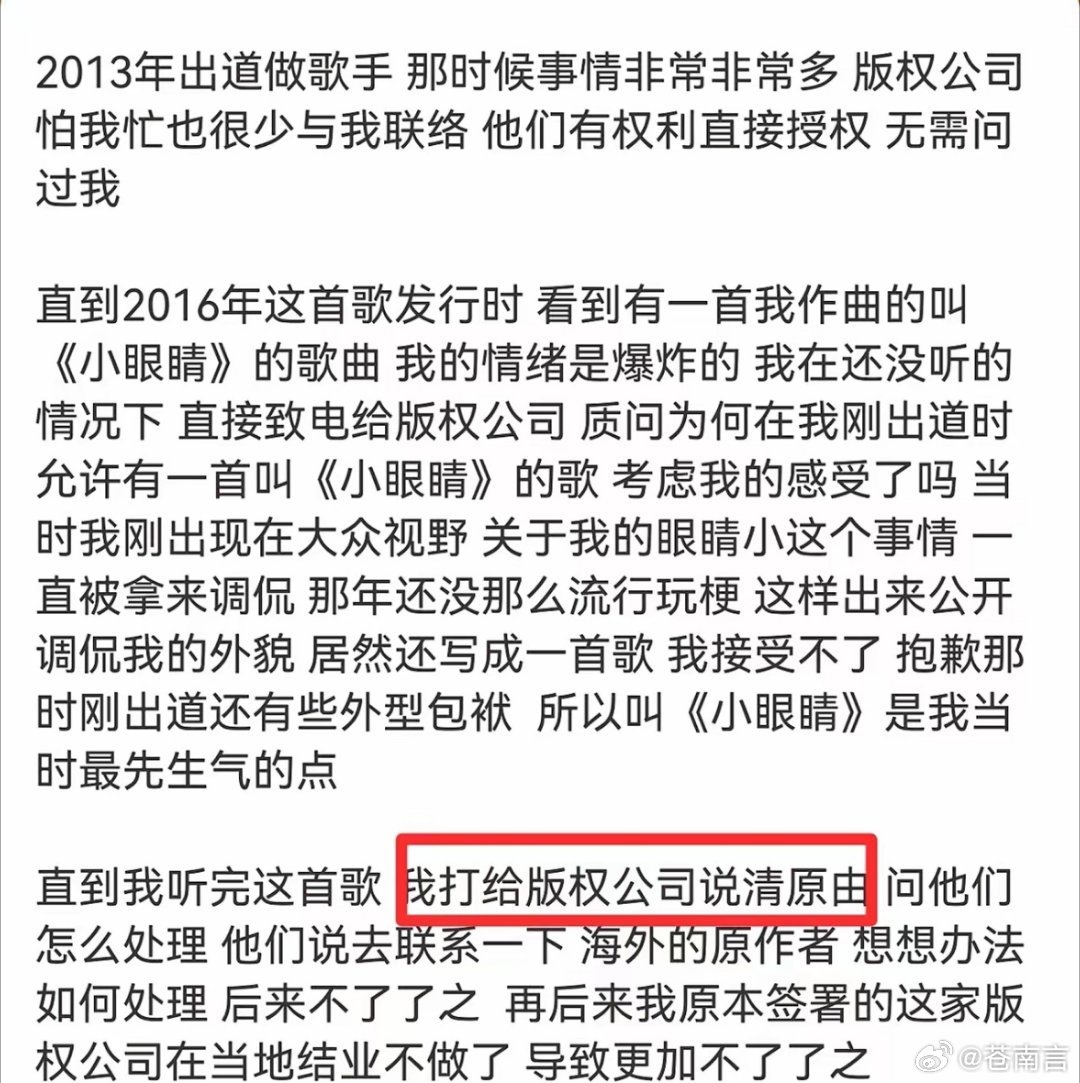 2013年出道做歌手 那时候事情非常非常多 版权公司怕我忙也很少与我联络 他们有权利直接授权 无需问过我

直到2016年这首歌发行时 看到有一首我作曲的叫《小眼睛》的歌曲 我的情绪是爆炸的 我在还没听的情况下 直接致电给版权公司 质问为何在我刚出道时允许有一首叫《小眼睛》的歌 考虑我的感受了吗 当时我刚出现在大众视野 关于我的眼睛小这个事情 一直被拿来调侃 那年还没那么流行玩梗 这样出来公开调侃我的外貌 居然还写成一首歌 我接受不了 抱歉那时刚出道还有些外型包袱 所以叫《小眼睛》是我当时最先生气的点

直到我听完这首歌 我打给版权公司说清原由 问他们怎么处理 他们说去联系一下 海外的原作者 想想办法如何处理 后来不了了之 再后来我原本签署的这家版权公司在当地结业不做了 导致更加不了了之

@苍南言